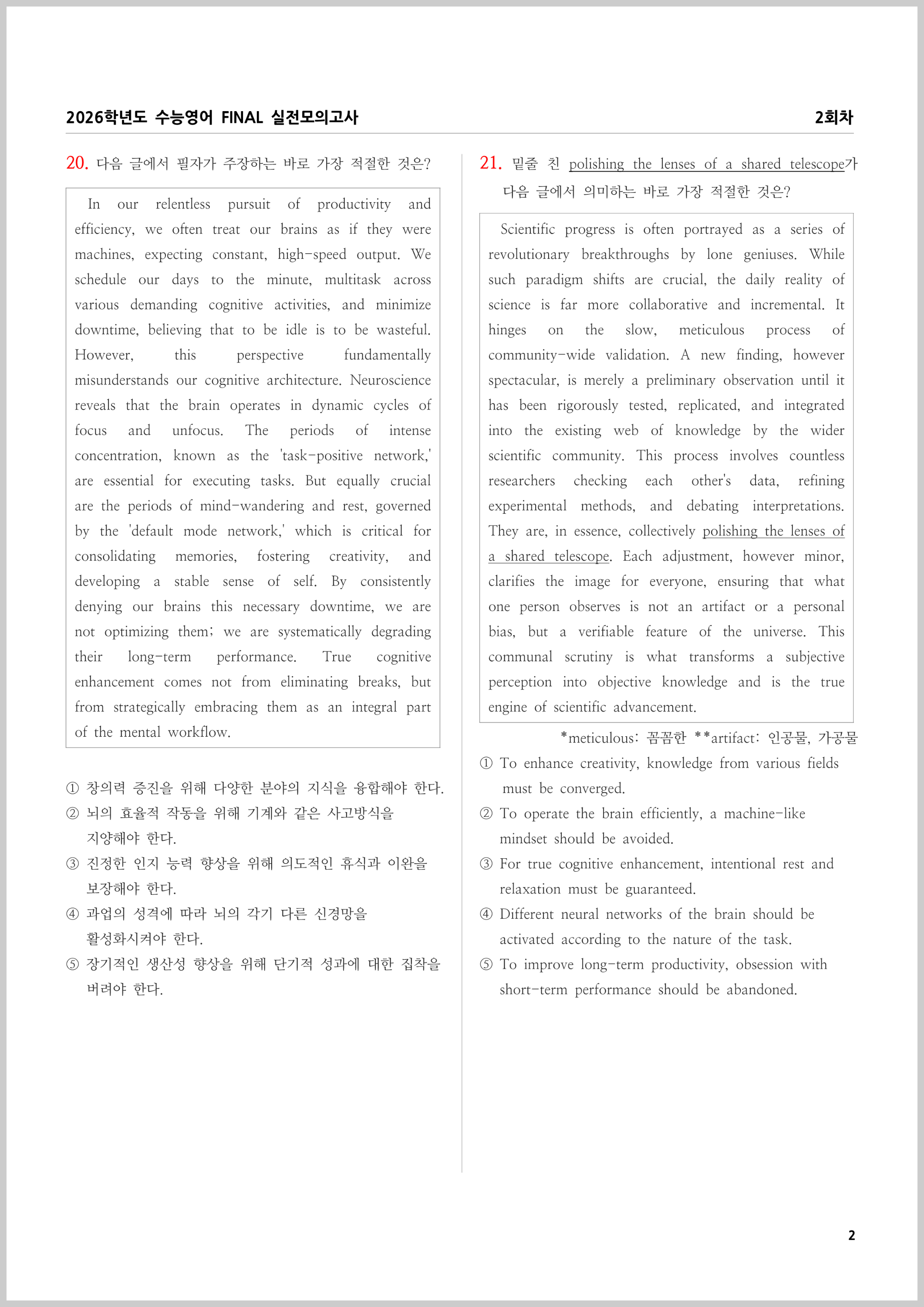 2026학년도 수능영어 FINAL 실전모의고사

2회차

20. 다음 글에서 필자가 주장하는 바로 가장 적절한 것은?

In our relentless pursuit of productivity and efficiency, we often treat our brains as if they were machines, expecting constant, high-speed output. We schedule our days to the minute, multitask across various demanding cognitive activities, and minimize downtime, believing that to be idle is to be wasteful. However, this perspective fundamentally misunderstands our cognitive architecture. Neuroscience reveals that the brain operates in dynamic cycles of focus and unfocus. The periods of intense concentration, known as the 'task-positive network,' are essential for executing tasks. But equally crucial are the periods of mind-wandering and rest, governed by the 'default mode network,' which is critical for consolidating memories, fostering creativity, and developing a stable sense of self. By consistently denying our brains this necessary downtime, we are not optimizing them; we are systematically degrading their long-term performance. True cognitive enhancement comes not from eliminating breaks, but from strategically embracing them as an integral part of the mental workflow.

① 창의력 증진을 위해 다양한 분야의 지식을 융합해야 한다.
② 뇌의 효율적 작동을 위해 기계와 같은 사고방식을 지양해야 한다.
③ 진정한 인지 능력 향상을 위해 의도적인 휴식과 이완을 보장해야 한다.
④ 과업의 성격에 따라 뇌의 각기 다른 신경망을 활성화시켜야 한다.
⑤ 장기적인 생산성 향상을 위해 단기적 성과에 대한 집착을 버려야 한다.

21. 밑줄 친 polishing the lenses of a shared telescope가 다음 글에서 의미하는 바로 가장 적절한 것은?

Scientific progress is often portrayed as a series of revolutionary breakthroughs by lone geniuses. While such paradigm shifts are crucial, the daily reality of science is far more collaborative and incremental. It hinges on the slow, meticulous process of community-wide validation. A new finding, however spectacular, is merely a preliminary observation until it has been rigorously tested, replicated, and integrated into the existing web of knowledge by the wider scientific community. This process involves countless researchers checking each other's data, refining experimental methods, and debating interpretations. They are, in essence, collectively polishing the lenses of a shared telescope. Each adjustment, however minor, clarifies the image for everyone, ensuring that what one person observes is not an artifact or a personal bias, but a verifiable feature of the universe. This communal scrutiny is what transforms a subjective perception into objective knowledge and is the true engine of scientific advancement.

*meticulous: 꼼꼼한 **artifact: 인공물, 가공물

① To enhance creativity, knowledge from various fields must be converged.
② To operate the brain efficiently, a machine-like mindset should be avoided.
③ For true cognitive enhancement, intentional rest and relaxation must be guaranteed.
④ Different neural networks of the brain should be activated according to the nature of the task.
⑤ To improve long-term productivity, obsession with short-term performance should be abandoned.

2